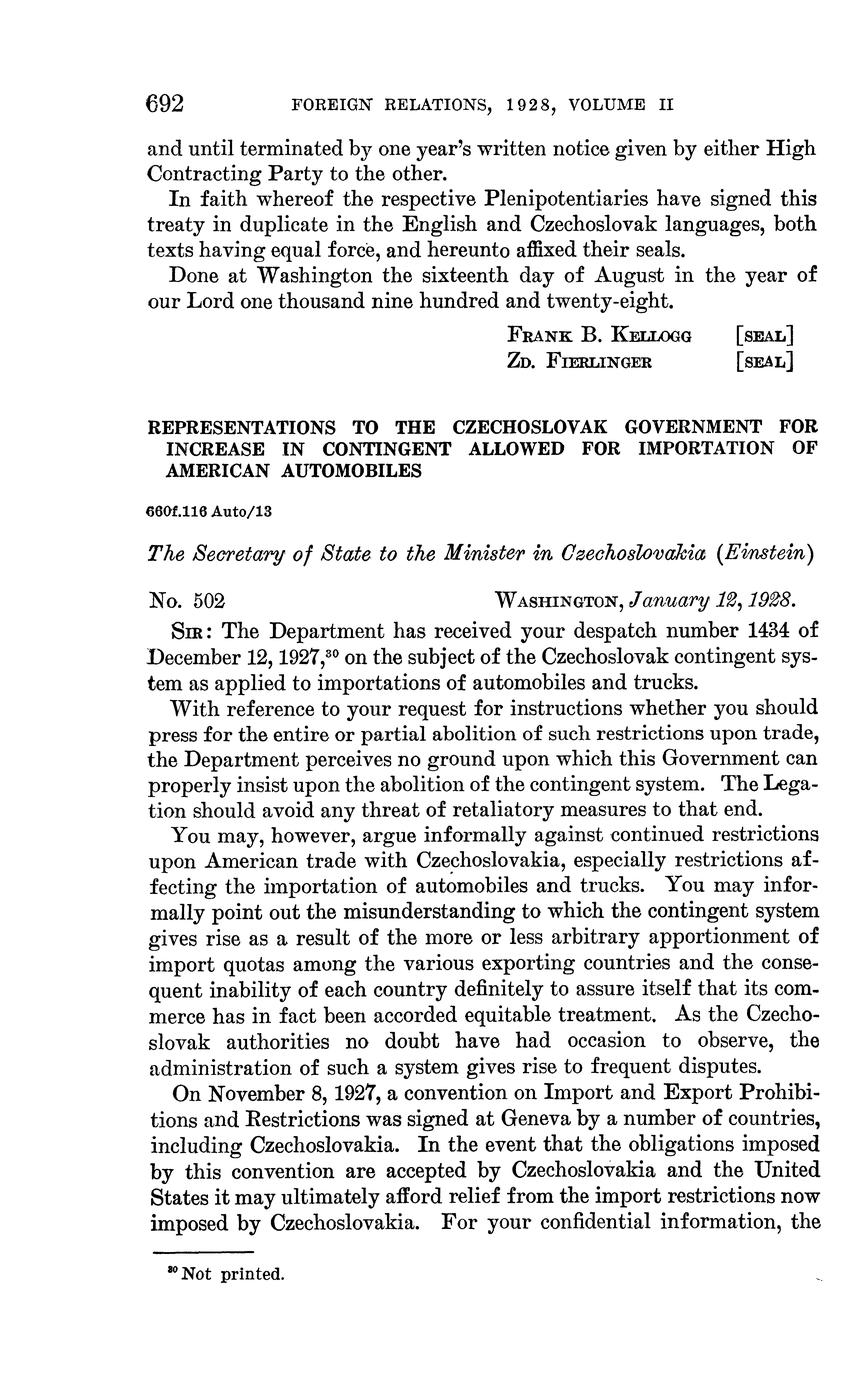 692 FOREIGN RELATIONS, 1928, VOLUME II

and until terminated by one year's written notice given by either High Contracting Party to the other.

In faith whereof the respective Plenipotentiaries have signed this treaty in duplicate in the English and Czechoslovak languages, both texts having equal force, and hereunto affixed their seals.

Done at Washington the sixteenth day of August in the year of our Lord one thousand nine hundred and twenty-eight.

FRANK B. KELLOGG [SEAL]
ZD. FIERLINGER [SEAL]

REPRESENTATIONS TO THE CZECHOSLOVAK GOVERNMENT FOR INCREASE IN CONTINGENT ALLOWED FOR IMPORTATION OF AMERICAN AUTOMOBILES

660f.116 Auto/13

The Secretary of State to the Minister in Czechoslovakia (Einstein)

No. 502 WASHINGTON, January 12, 1928.

SIR: The Department has received your despatch number 1434 of December 12, 1927,$^{30}$ on the subject of the Czechoslovak contingent system as applied to importations of automobiles and trucks.

With reference to your request for instructions whether you should press for the entire or partial abolition of such restrictions upon trade, the Department perceives no ground upon which this Government can properly insist upon the abolition of the contingent system. The Legation should avoid any threat of retaliatory measures to that end.

You may, however, argue informally against continued restrictions upon American trade with Czechoslovakia, especially restrictions affecting the importation of automobiles and trucks. You may informally point out the misunderstanding to which the contingent system gives rise as a result of the more or less arbitrary apportionment of import quotas among the various exporting countries and the consequent inability of each country definitely to assure itself that its commerce has in fact been accorded equitable treatment. As the Czechoslovak authorities no doubt have had occasion to observe, the administration of such a system gives rise to frequent disputes.

On November 8, 1927, a convention on Import and Export Prohibitions and Restrictions was signed at Geneva by a number of countries, including Czechoslovakia. In the event that the obligations imposed by this convention are accepted by Czechoslovakia and the United States it may ultimately afford relief from the import restrictions now imposed by Czechoslovakia. For your confidential information, the

$^{30}$ Not printed.